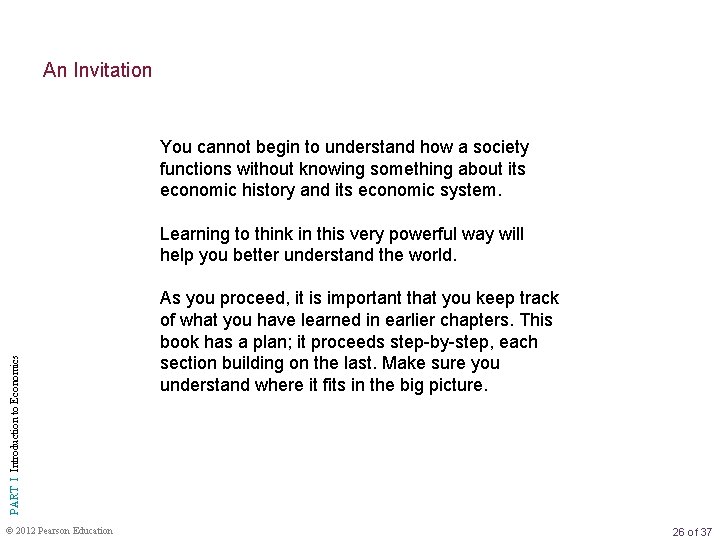 An Invitation

You cannot begin to understand how a society functions without knowing something about its economic history and its economic system.

Learning to think in this very powerful way will help you better understand the world.

As you proceed, it is important that you keep track of what you have learned in earlier chapters. This book has a plan; it proceeds step-by-step, each section building on the last. Make sure you understand where it fits in the big picture.

PART I Introduction to Economics

© 2012 Pearson Education

26 of 37